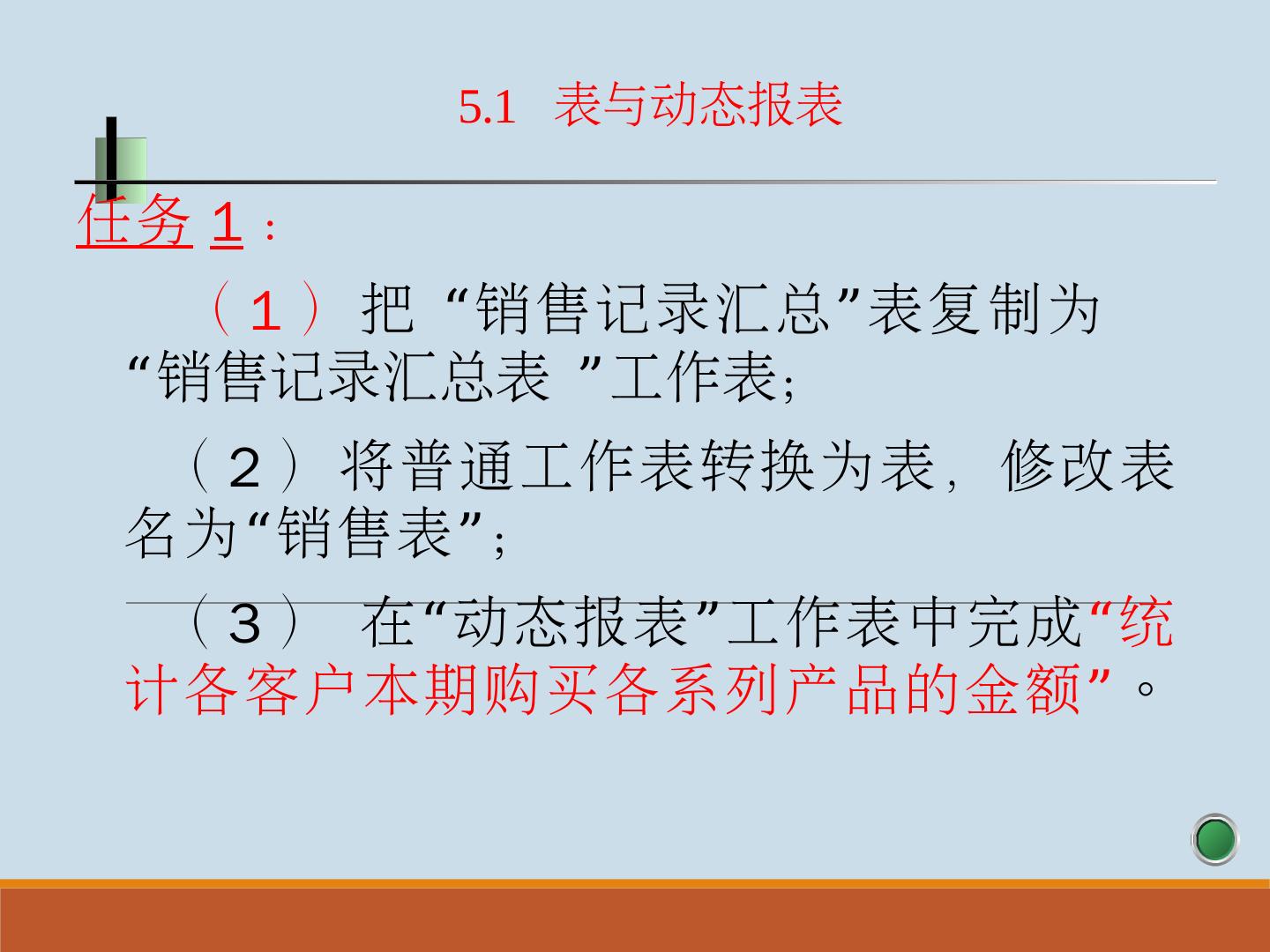 5.1 表与动态报表

任务 1：

（1）把 “销售记录汇总”表复制为“销售记录汇总表 ”工作表;

（2）将普通工作表转换为表，修改表名为“销售表”;

（3） 在“动态报表”工作表中完成“统计各客户本期购买各系列产品的金额”。